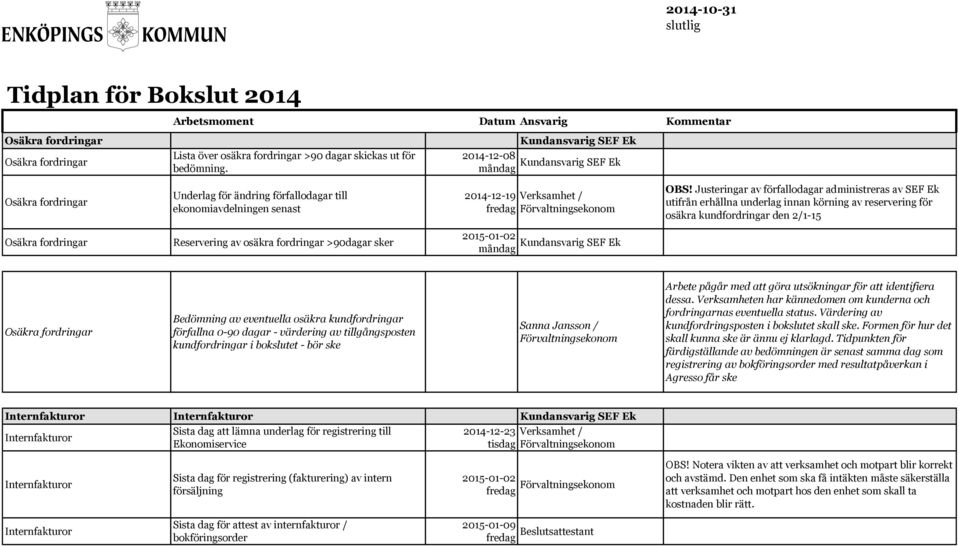 ENKÖPINGS KOMMUN

2014-10-31
slutlig

Tidplan för Bokslut 2014

| | Arbetsmoment | Datum | Ansvarig | Kommentar |
|---|---|---|---|---|
| Osäkra fordringar | | | Kundansvarig SEF Ek | |
| Osäkra fordringar | Lista över osäkra fordringar >90 dagar skickas ut för bedömning. | 2014-12-08 måndag | Kundansvarig SEF Ek | |
| Osäkra fordringar | Underlag för ändring förfallodagar till ekonomiavdelningen senast | 2014-12-19 fredag | Verksamhet / Förvaltningsekonom | OBS! Justeringar av förfallodagar administreras av SEF Ek utifrån erhållna underlag innan körning av reservering för osäkra kundfordringar den 2/1-15 |
| Osäkra fordringar | Reservering av osäkra fordringar >90dagar sker | 2015-01-02 måndag | Kundansvarig SEF Ek | |
| Osäkra fordringar | Bedömning av eventuella osäkra kundfordringar förfallna 0-90 dagar - värdering av tillgångsposten kundfordringar i bokslutet - bör ske | | Sanna Jansson / Förvaltningsekonom | Arbete pågår med att göra utsökningar för att identifiera dessa. Verksamheten har kännedomen om kunderna och fordringarnas eventuella status. Värdering av kundfordringsposten i bokslutet skall ske. Formen för hur det skall kunna ske är ännu ej klarlagd. Tidpunkten för färdigställande av bedömningen är senast samma dag som registrering av bokföringsorder med resultatpåverkan i Agresso får ske |
| Internfakturor | Internfakturor | | Kundansvarig SEF Ek | |
| Internfakturor | Sista dag att lämna underlag för registrering till Ekonomiservice | 2014-12-23 tisdag | Verksamhet / Förvaltningsekonom | |
| Internfakturor | Sista dag för registrering (fakturering) av intern försäljning | 2015-01-02 fredag | Förvaltningsekonom | OBS! Notera vikten av att verksamhet och motpart blir korrekt och avstämd. Den enhet som ska få intäkten måste säkerställa att verksamhet och motpart hos den enhet som skall ta kostnaden blir rätt. |
| Internfakturor | Sista dag för attest av internfakturor / bokföringsorder | 2015-01-09 fredag | Beslutsattestant | |